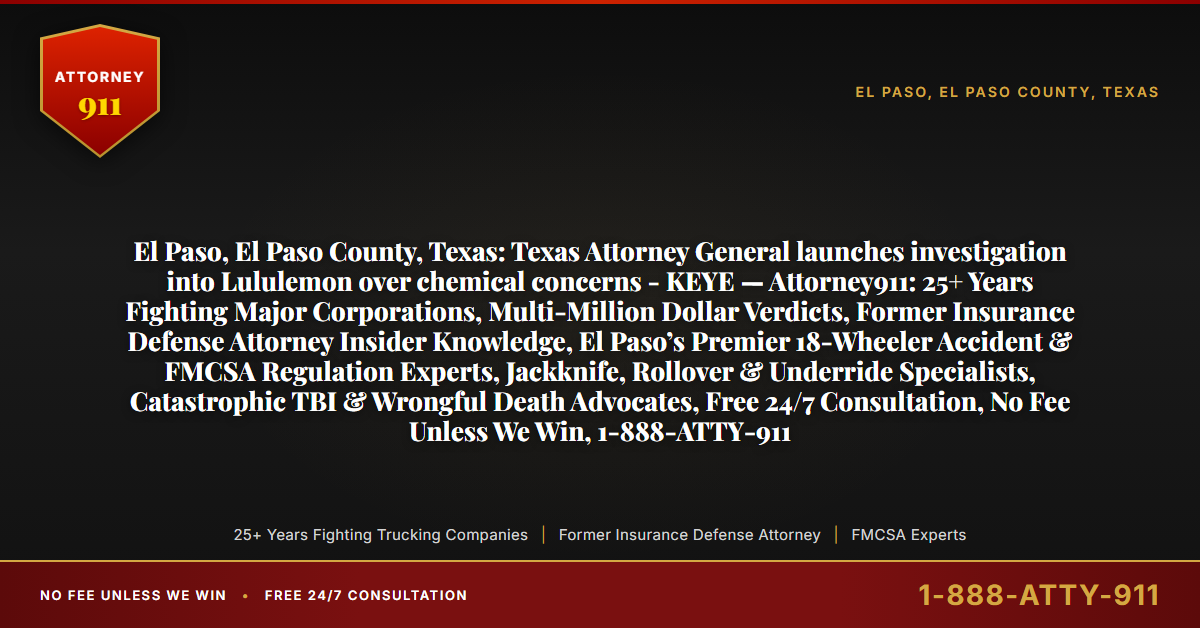 ATTORNEY
911

EL PASO, EL PASO COUNTY, TEXAS

El Paso, El Paso County, Texas: Texas Attorney General launches investigation into Lululemon over chemical concerns - KEYE — Attorney911: 25+ Years Fighting Major Corporations, Multi-Million Dollar Verdicts, Former Insurance Defense Attorney Insider Knowledge, El Paso's Premier 18-Wheeler Accident & FMCSA Regulation Experts, Jackknife, Rollover & Underride Specialists, Catastrophic TBI & Wrongful Death Advocates, Free 24/7 Consultation, No Fee Unless We Win, 1-888-ATTY-911

25+ Years Fighting Trucking Companies | Former Insurance Defense Attorney | FMCSA Experts

NO FEE UNLESS WE WIN • FREE 24/7 CONSULTATION

1-888-ATTY-911